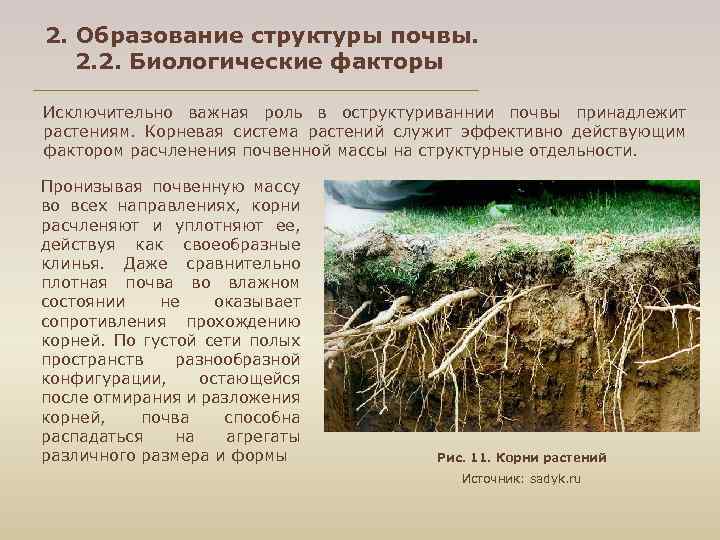 2. Образование структуры почвы.
2.2. Биологические факторы

Исключительно важная роль в оструктуриваннии почвы принадлежит растениям. Корневая система растений служит эффективно действующим фактором расчленения почвенной массы на структурные отдельности.

Пронизывая почвенную массу во всех направлениях, корни расчленяют и уплотняют ее, действуя как своеобразные клинья. Даже сравнительно плотная почва во влажном состоянии не оказывает сопротивления прохождению корней. По густой сети полых пространств разнообразной конфигурации, остающейся после отмирания и разложения корней, почва способна распадаться на агрегаты различного размера и формы

Рис. 11. Корни растений

Источник: sadyk.ru